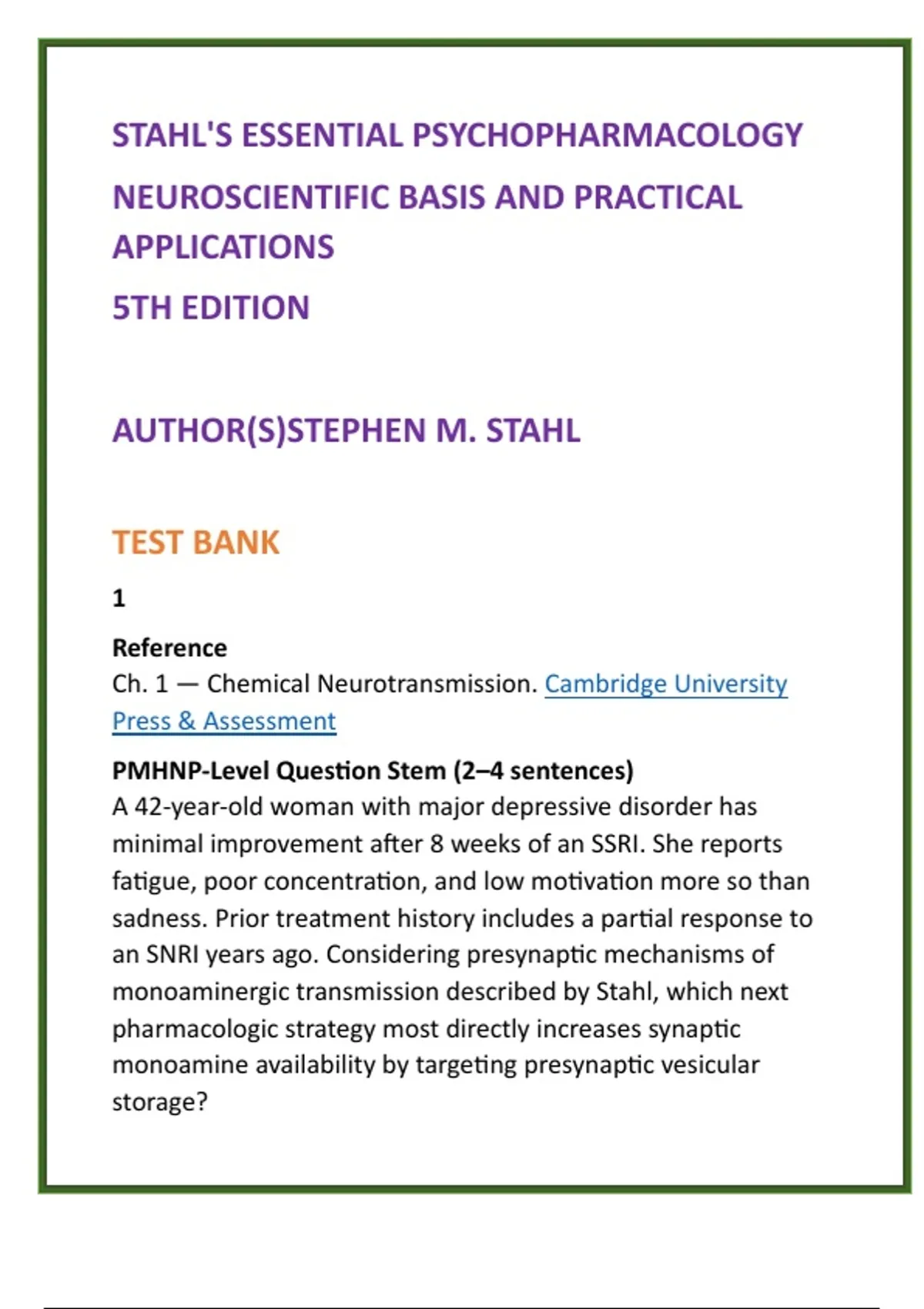 STAHL'S ESSENTIAL PSYCHOPHARMACOLOGY

NEUROSCIENTIFIC BASIS AND PRACTICAL APPLICATIONS

5TH EDITION

AUTHOR(S)STEPHEN M. STAHL

TEST BANK

1

Reference
Ch. 1 — Chemical Neurotransmission. Cambridge University Press & Assessment

PMHNP-Level Question Stem (2–4 sentences)
A 42-year-old woman with major depressive disorder has minimal improvement after 8 weeks of an SSRI. She reports fatigue, poor concentration, and low motivation more so than sadness. Prior treatment history includes a partial response to an SNRI years ago. Considering presynaptic mechanisms of monoaminergic transmission described by Stahl, which next pharmacologic strategy most directly increases synaptic monoamine availability by targeting presynaptic vesicular storage?